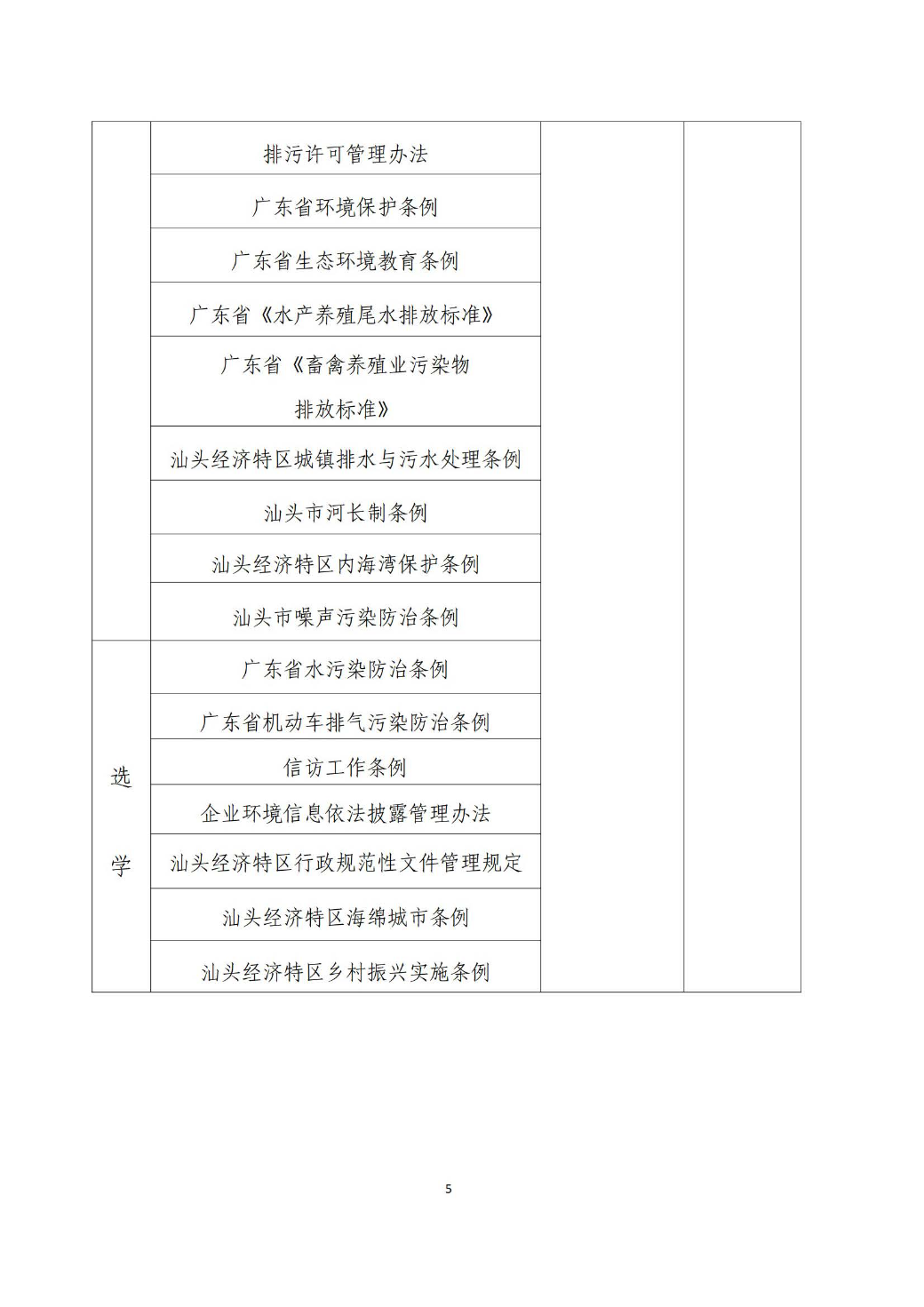 | | | | |
|---|---|---|---|
| | 排污许可管理办法 | | |
| | 广东省环境保护条例 | | |
| | 广东省生态环境教育条例 | | |
| | 广东省《水产养殖尾水排放标准》 | | |
| | 广东省《畜禽养殖业污染物排放标准》 | | |
| | 汕头经济特区城镇排水与污水处理条例 | | |
| | 汕头市河长制条例 | | |
| | 汕头经济特区内海湾保护条例 | | |
| | 汕头市噪声污染防治条例 | | |
| 选学 | 广东省水污染防治条例 | | |
| | 广东省机动车排气污染防治条例 | | |
| | 信访工作条例 | | |
| | 企业环境信息依法披露管理办法 | | |
| | 汕头经济特区行政规范性文件管理规定 | | |
| | 汕头经济特区海绵城市条例 | | |
| | 汕头经济特区乡村振兴实施条例 | | |

5